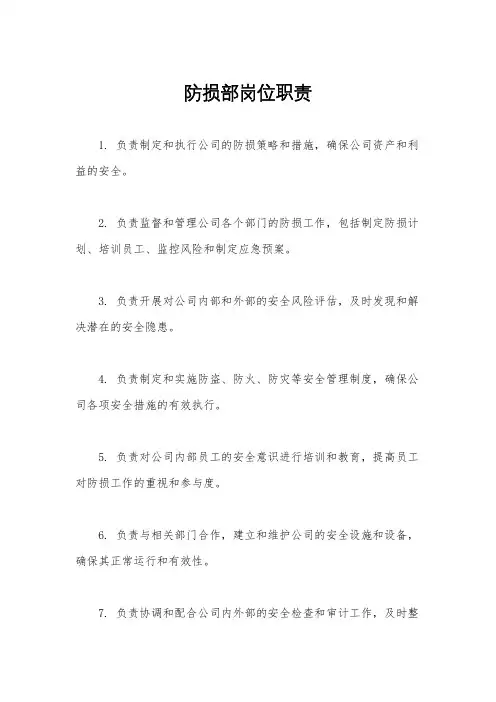 防损部岗位职责

1. 负责制定和执行公司的防损策略和措施，确保公司资产和利益的安全。

2. 负责监督和管理公司各个部门的防损工作，包括制定防损计划、培训员工、监控风险和制定应急预案。

3. 负责开展对公司内部和外部的安全风险评估，及时发现和解决潜在的安全隐患。

4. 负责制定和实施防盗、防火、防灾等安全管理制度，确保公司各项安全措施的有效执行。

5. 负责对公司内部员工的安全意识进行培训和教育，提高员工对防损工作的重视和参与度。

6. 负责与相关部门合作，建立和维护公司的安全设施和设备，确保其正常运行和有效性。

7. 负责协调和配合公司内外部的安全检查和审计工作，及时整